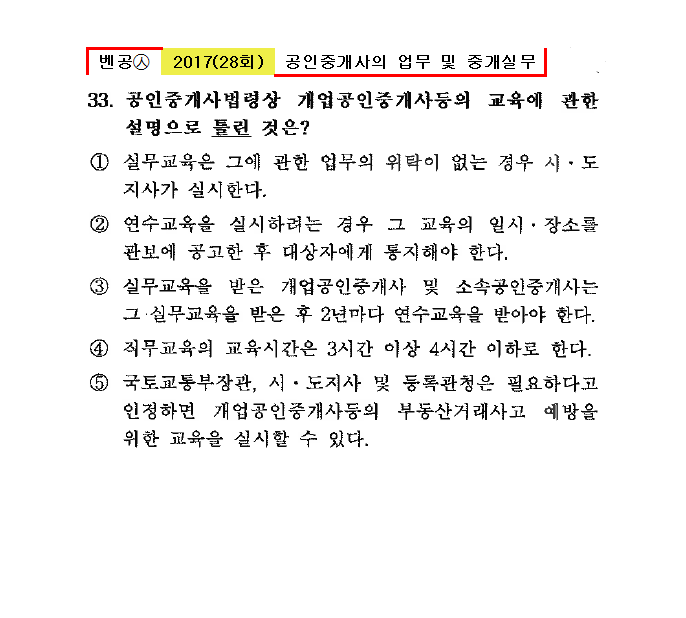 벤공㉦ 2017(28회) 공인중개사의 업무 및 중개실무

33. 공인중개사법령상 개업공인중개사등의 교육에 관한 설명으로 틀린 것은?

① 실무교육은 그에 관한 업무의 위탁이 없는 경우 시·도지사가 실시한다.

② 연수교육을 실시하려는 경우 그 교육의 일시·장소를 관보에 공고한 후 대상자에게 통지해야 한다.

③ 실무교육을 받은 개업공인중개사 및 소속공인중개사는 그 실무교육을 받은 후 2년마다 연수교육을 받아야 한다.

④ 직무교육의 교육시간은 3시간 이상 4시간 이하로 한다.

⑤ 국토교통부장관, 시·도지사 및 등록관청은 필요하다고 인정하면 개업공인중개사등의 부동산거래사고 예방을 위한 교육을 실시할 수 있다.